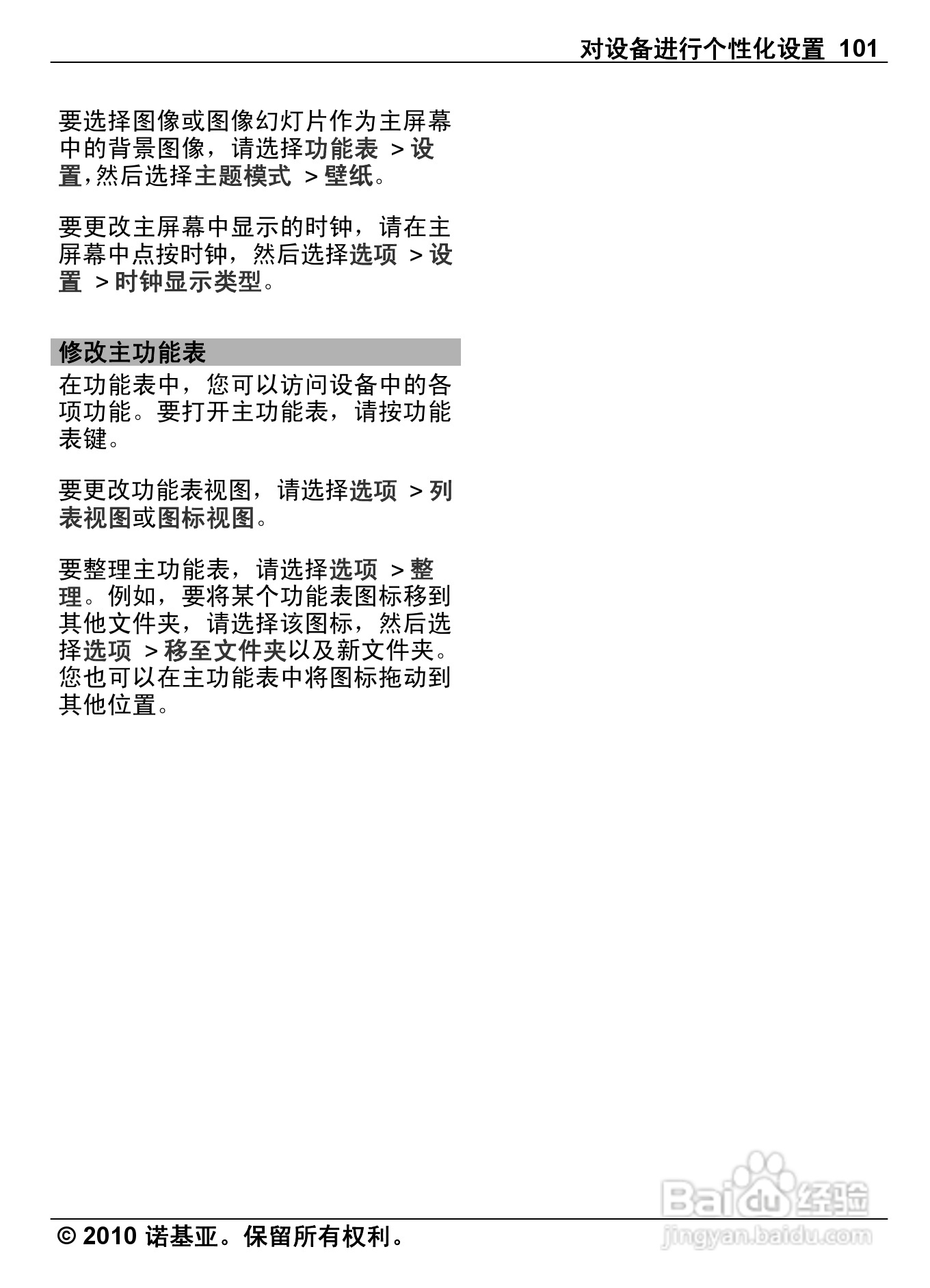 对设备进行个性化设置 101

要选择图像或图像幻灯片作为主屏幕中的背景图像，请选择功能表 > 设置,然后选择主题模式 > 壁纸。

要更改主屏幕中显示的时钟，请在主屏幕中点按时钟，然后选择选项 > 设置 > 时钟显示类型。

修改主功能表

在功能表中，您可以访问设备中的各项功能。要打开主功能表，请按功能表键。

要更改功能表视图，请选择选项 > 列表视图或图标视图。

要整理主功能表，请选择选项 > 整理。例如，要将某个功能表图标移到其他文件夹，请选择该图标，然后选择选项 > 移至文件夹以及新文件夹。您也可以在主功能表中将图标拖动到其他位置。

© 2010 诺基亚。保留所有权利。

Baidu经验
jingyan.baidu.com